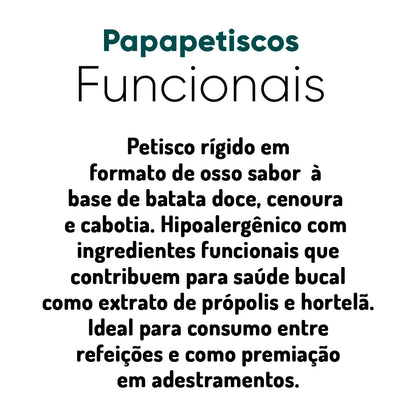 Papapetiscos
Funcionais

Petisco rígido em formato de osso sabor à base de batata doce, cenoura e cabotia. Hipoalergênico com ingredientes funcionais que contribuem para saúde bucal como extrato de própolis e hortelã. Ideal para consumo entre refeições e como premiação em adestramentos.